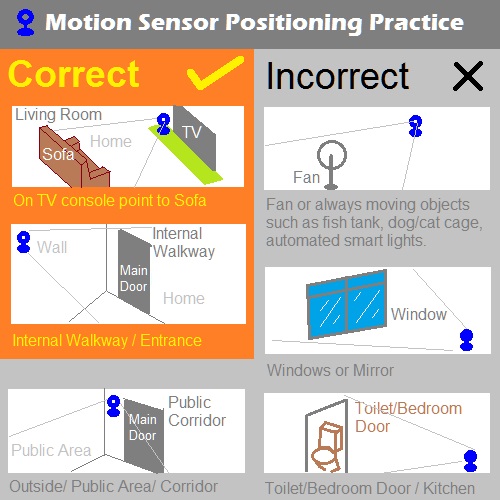 Motion Sensor Positioning Practice

Correct

Living Room

Sofa

Home

TV

On TV console point to Sofa

Wall

Internal Walkway

Main Door

Home

Internal Walkway / Entrance

Public Area

Main Door

Public Corridor

Outside/ Public Area/ Corridor

Incorrect

Fan

Fan or always moving objects such as fish tank, dog/cat cage, automated smart lights.

Window

Windows or Mirror

Toilet/Bedroom Door

Toilet/Bedroom Door / Kitchen